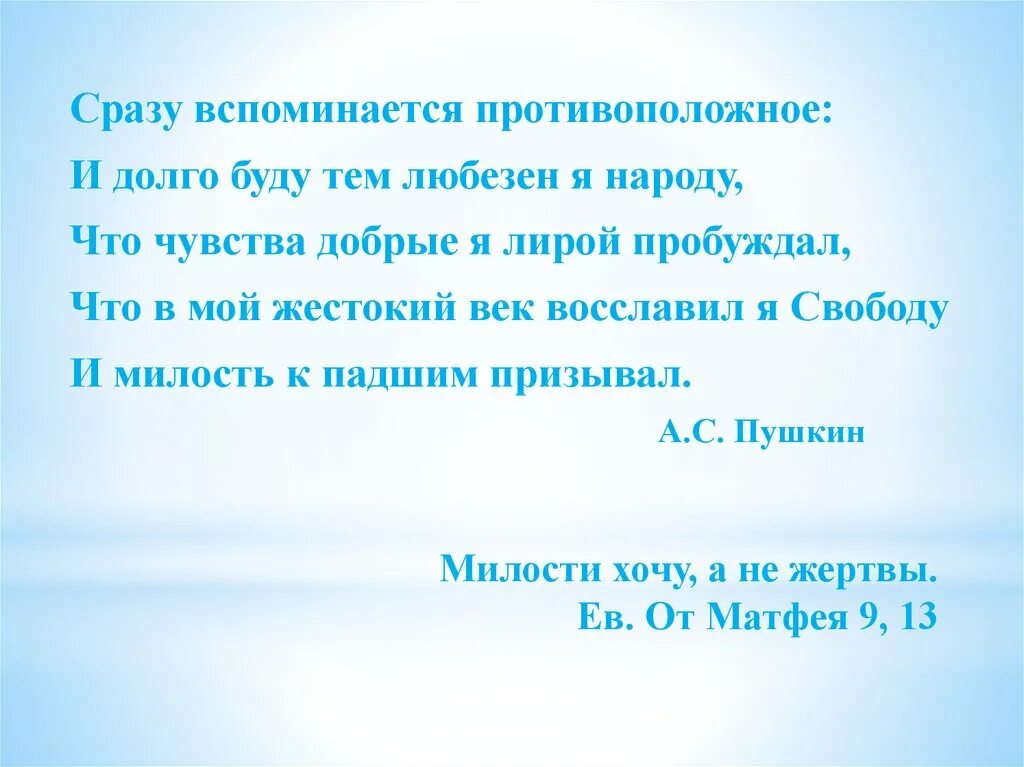 Сразу вспоминается противоположное:
И долго буду тем любезен я народу,
Что чувства добрые я лирой пробуждал,
Что в мой жестокий век восславил я Свободу
И милость к падшим призывал.

А.С. Пушкин

Милости хочу, а не жертвы.
Ев. От Матфея 9, 13